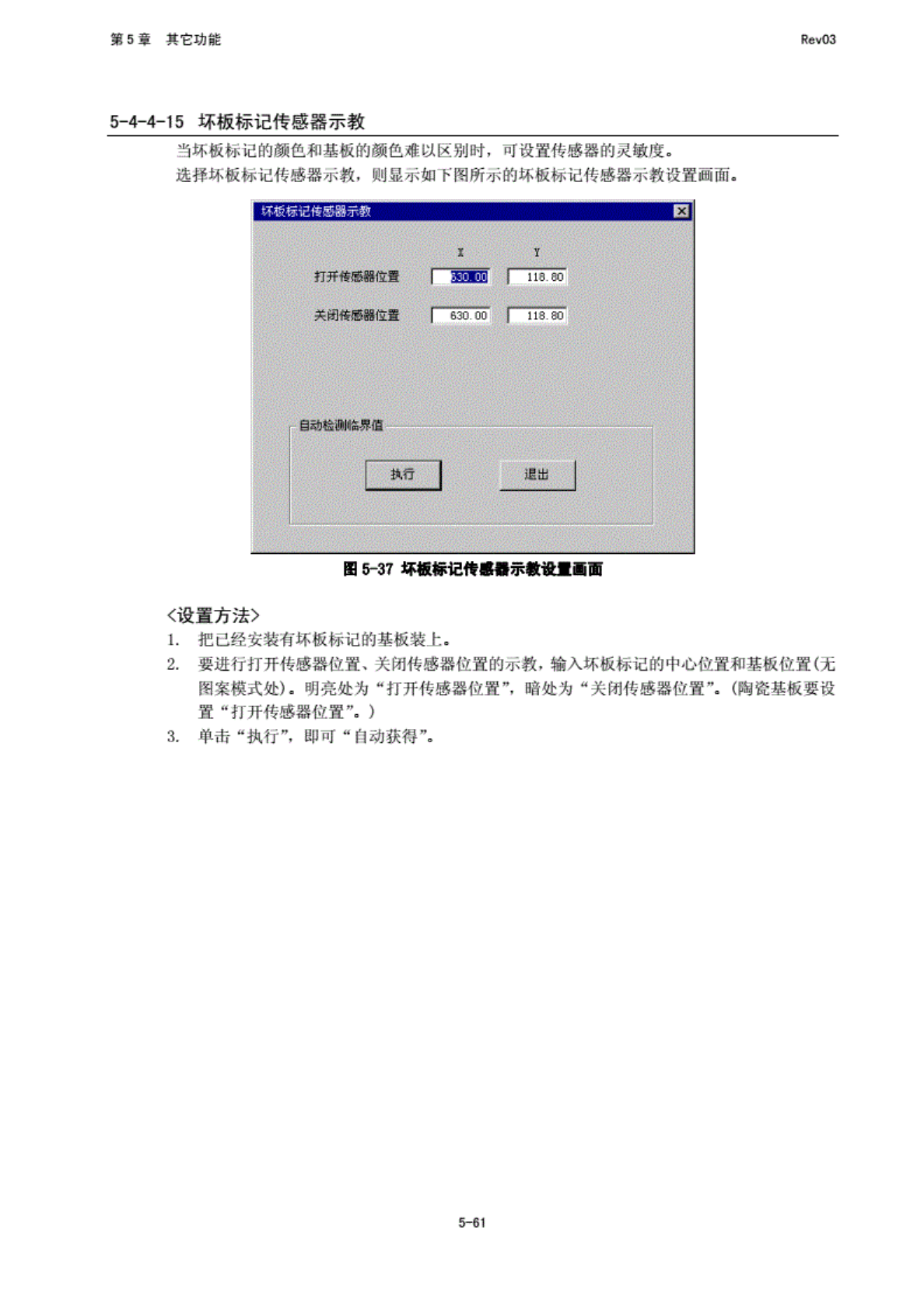 第5章 其它功能

Rev03

5-4-4-15 坏板标记传感器示教

当坏板标记的颜色和基板的颜色难以区别时，可设置传感器的灵敏度。

选择坏板标记传感器示教，则显示如下图所示的坏板标记传感器示教设置画面。

坏板标记传感器示教

X Y

打开传感器位置 630.00 118.80

关闭传感器位置 630.00 118.80

自动检测临界值

执行 退出

图5-37 坏板标记传感器示教设置画面

<设置方法>

1. 把已经安装有坏板标记的基板装上。

2. 要进行打开传感器位置、关闭传感器位置的示教，输入坏板标记的中心位置和基板位置(无图案模式处)。明亮处为“打开传感器位置”，暗处为“关闭传感器位置”。(陶瓷基板要设置“打开传感器位置”。)

3. 单击“执行”，即可“自动获得”。

5-61